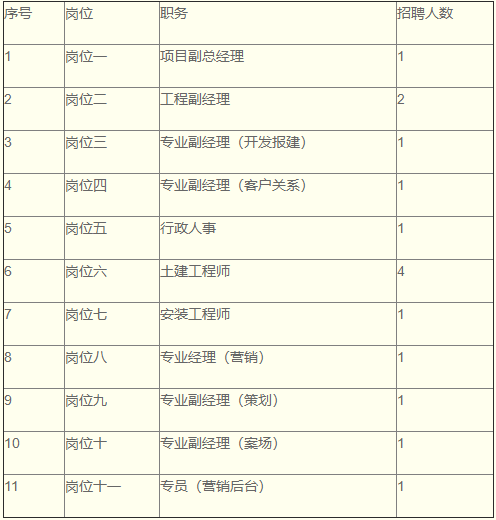 | 序号 | 岗位 | 职务 | 招聘人数 |
|---|---|---|---|
| 1 | 岗位一 | 项目副总经理 | 1 |
| 2 | 岗位二 | 工程副经理 | 2 |
| 3 | 岗位三 | 专业副经理（开发报建） | 1 |
| 4 | 岗位四 | 专业副经理（客户关系） | 1 |
| 5 | 岗位五 | 行政人事 | 1 |
| 6 | 岗位六 | 土建工程师 | 4 |
| 7 | 岗位七 | 安装工程师 | 1 |
| 8 | 岗位八 | 专业经理（营销） | 1 |
| 9 | 岗位九 | 专业副经理（策划） | 1 |
| 10 | 岗位十 | 专业副经理（案场） | 1 |
| 11 | 岗位十一 | 专员（营销后台） | 1 |